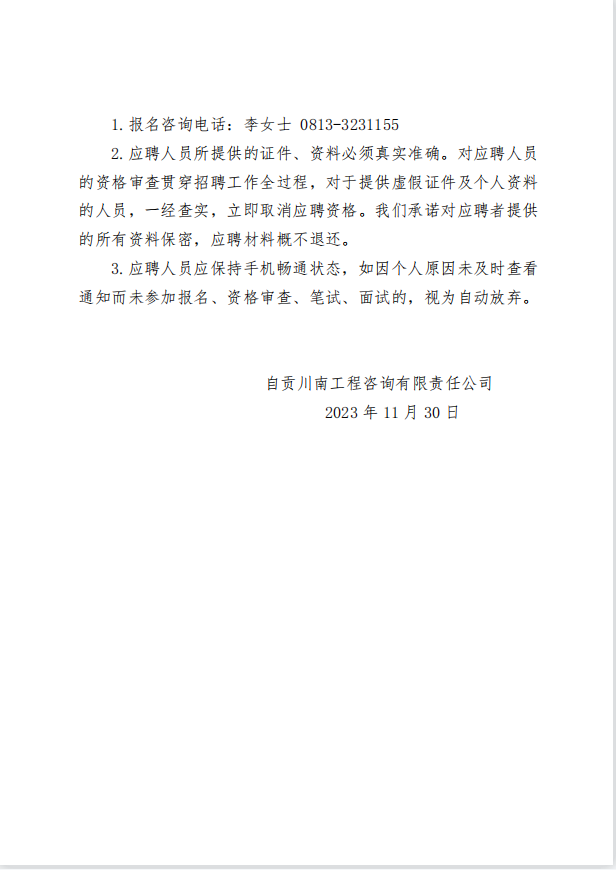 1. 报名咨询电话：李女士 0813-3231155

2. 应聘人员所提供的证件、资料必须真实准确。对应聘人员的资格审查贯穿招聘工作全过程，对于提供虚假证件及个人资料的人员，一经查实，立即取消应聘资格。我们承诺对应聘者提供的所有资料保密，应聘材料概不退还。

3. 应聘人员应保持手机畅通状态，如因个人原因未及时查看通知而未参加报名、资格审查、笔试、面试的，视为自动放弃。

自贡川南工程咨询有限责任公司
2023 年 11 月 30 日